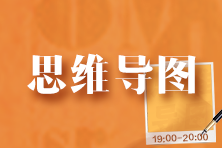 思维导图

19:00-20:00